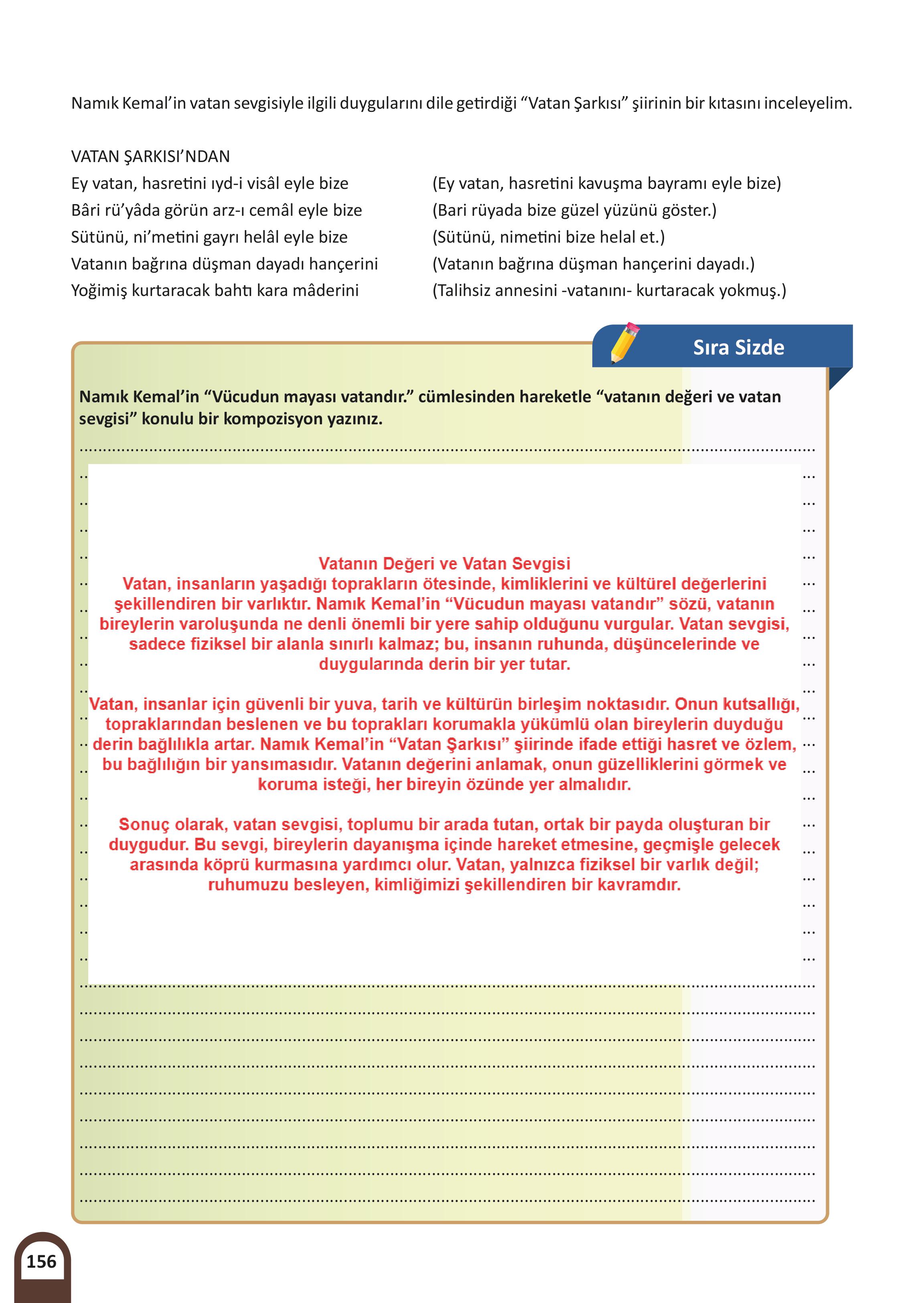 Namık Kemal'in vatan sevgisiyle ilgili duygularını dile getirdiği "Vatan Şarkısı" şiirinin bir kıtasını inceleyelim.

VATAN ŞARKISI'NDAN

Ey vatan, hasretini ıyd-i visâl eyle bize
Bâri rü'yâda görün arz-ı cemâl eyle bize
Sütünü, ni'metini gayrı helâl eyle bize
Vatanın bağrına düşman dayadı hançerini
Yoğimiş kurtaracak bahtı kara mâderini

(Ey vatan, hasretini kavuşma bayramı eyle bize)
(Bari rüyada bize güzel yüzünü göster.)
(Sütünü, nimetini bize helal et.)
(Vatanın bağrına düşman hançerini dayadı.)
(Talihsiz annesini -vatanını- kurtaracak yokmuş.)

Sıra Sizde

Namık Kemal'in "Vücudun mayası vatandır." cümlesinden hareketle "vatanın değeri ve vatan sevgisi" konulu bir kompozisyon yazınız.

Vatanın Değeri ve Vatan Sevgisi
Vatan, insanların yaşadığı toprakların ötesinde, kimliklerini ve kültürel değerlerini şekillendiren bir varlıktır. Namık Kemal'in "Vücudun mayası vatandır" sözü, vatanın bireylerin varoluşunda ne denli önemli bir yere sahip olduğunu vurgular. Vatan sevgisi, sadece fiziksel bir alanla sınırlı kalmaz; bu, insanın ruhunda, düşüncelerinde ve duygularında derin bir yer tutar.

Vatan, insanlar için güvenli bir yuva, tarih ve kültürün birleşim noktasıdır. Onun kutsallığı, topraklarından beslenen ve bu toprakları korumakla yükümlü olan bireylerin duyduğu derin bağlılıkla artar. Namık Kemal'in "Vatan Şarkısı" şiirinde ifade ettiği hasret ve özlem, bu bağlılığın bir yansımasıdır. Vatanın değerini anlamak, onun güzelliklerini görmek ve koruma isteği, her bireyin özünde yer almalıdır.

Sonuç olarak, vatan sevgisi, toplumu bir arada tutan, ortak bir payda oluşturan bir duygudur. Bu sevgi, bireylerin dayanışma içinde hareket etmesine, geçmişle gelecek arasında köprü kurmasına yardımcı olur. Vatan, yalnızca fiziksel bir varlık değil; ruhumuzu besleyen, kimliğimizi şekillendiren bir kavramdır.

156